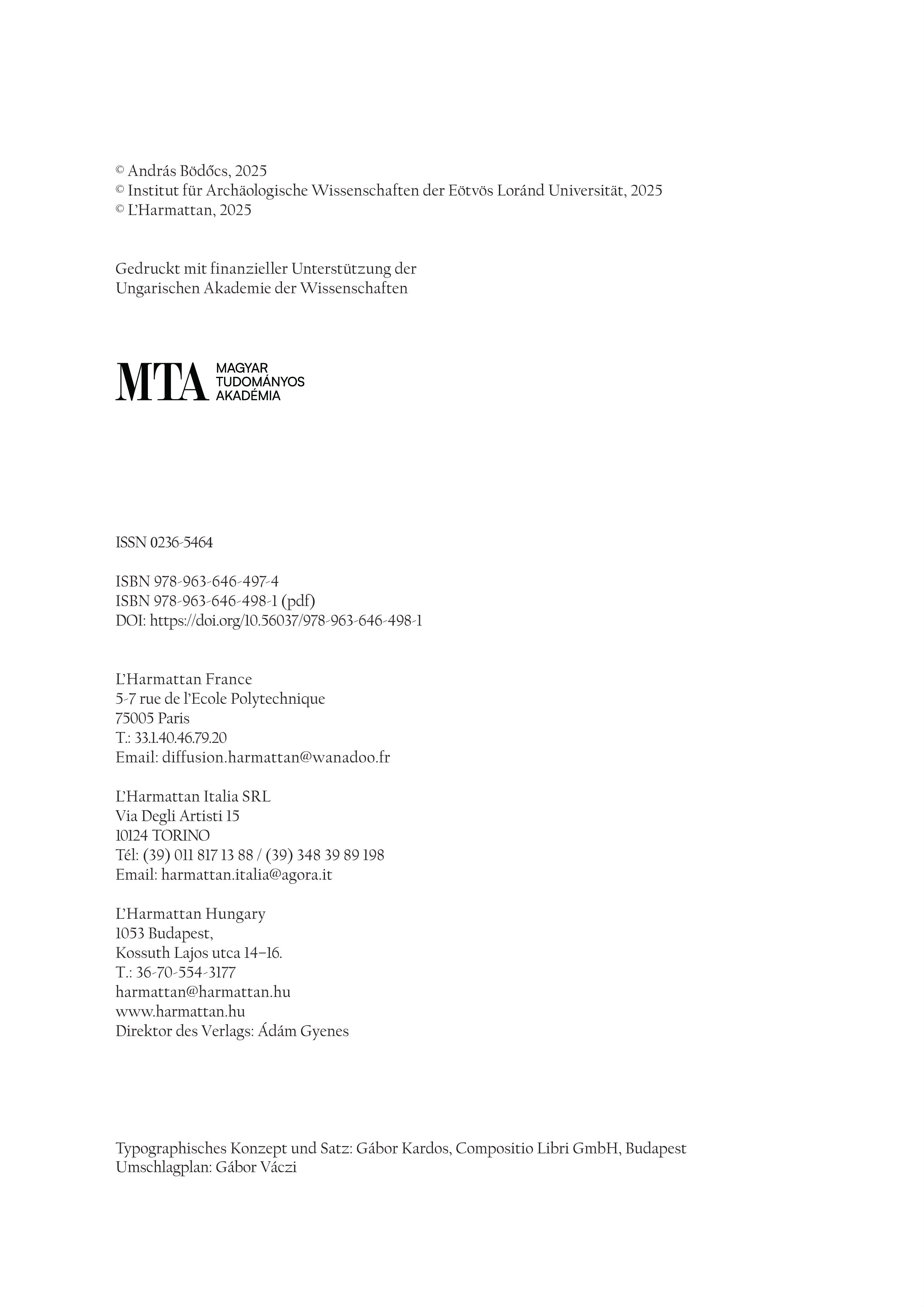 © András Bödőcs, 2025
© Institut für Archäologische Wissenschaften der Eötvös Loránd Universität, 2025
© L'Harmattan, 2025

Gedruckt mit finanzieller Unterstützung der Ungarischen Akademie der Wissenschaften

MTA MAGYAR TUDOMÁNYOS AKADÉMIA

ISSN 0236-5464

ISBN 978-963-646-497-4
ISBN 978-963-646-498-1 (pdf)
DOI: https://doi.org/10.56037/978-963-646-498-1

L'Harmattan France
5-7 rue de l'Ecole Polytechnique
75005 Paris
T.: 33.1.40.46.79.20
Email: diffusion.harmattan@wanadoo.fr

L'Harmattan Italia SRL
Via Degli Artisti 15
10124 TORINO
Tél: (39) 011 817 13 88 / (39) 348 39 89 198
Email: harmattan.italia@agora.it

L'Harmattan Hungary
1053 Budapest,
Kossuth Lajos utca 14–16.
T.: 36-70-554-3177
harmattan@harmattan.hu
www.harmattan.hu
Direktor des Verlags: Ádám Gyenes

Typographisches Konzept und Satz: Gábor Kardos, Compositio Libri GmbH, Budapest
Umschlagplan: Gábor Váczi